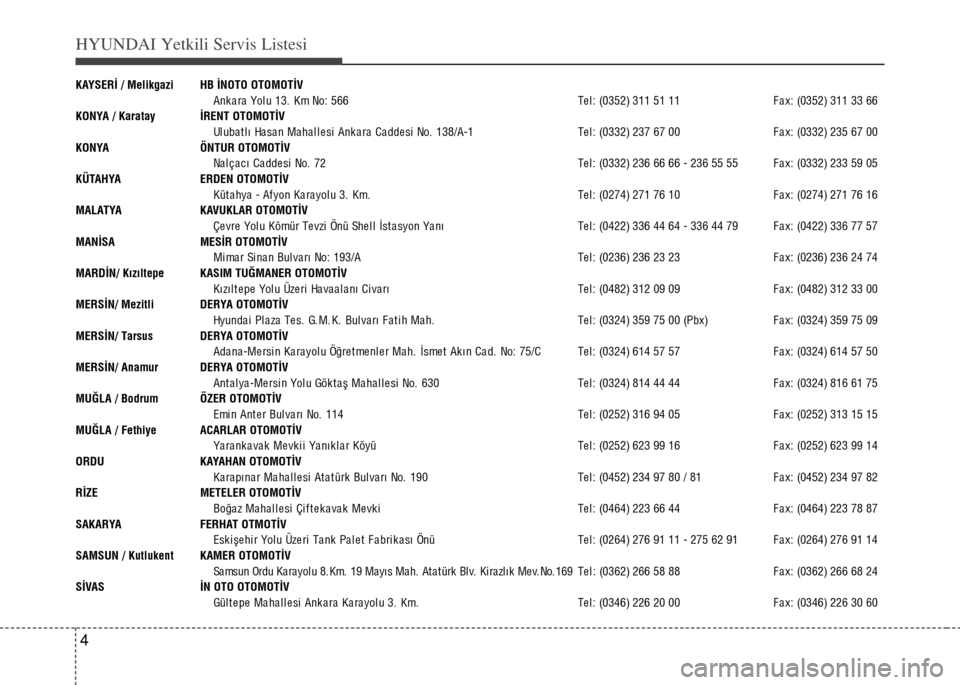 HYUNDAI Yetkili Servis Listesi

KAYSERİ / Melikgazi HB İNOTO OTOMOTİV
Ankara Yolu 13. Km No: 566 Tel: (0352) 311 51 11 Fax: (0352) 311 33 66

KONYA / Karatay İRENT OTOMOTİV
Ulubatlı Hasan Mahallesi Ankara Caddesi No. 138/A-1 Tel: (0332) 237 67 00 Fax: (0332) 235 67 00

KONYA ÖNTUR OTOMOTİV
Nalçacı Caddesi No. 72 Tel: (0332) 236 66 66 - 236 55 55 Fax: (0332) 233 59 05

KÜTAHYA ERDEN OTOMOTİV
Kütahya - Afyon Karayolu 3. Km. Tel: (0274) 271 76 10 Fax: (0274) 271 76 16

MALATYA KAVUKLAR OTOMOTİV
Çevre Yolu Kömür Tevzi Önü Shell İstasyon Yanı Tel: (0422) 336 44 64 - 336 44 79 Fax: (0422) 336 77 57

MANİSA MESİR OTOMOTİV
Mimar Sinan Bulvarı No: 193/A Tel: (0236) 236 23 23 Fax: (0236) 236 24 74

MARDİN/ Kızıltepe KASIM TUĞMANER OTOMOTİV
Kızıltepe Yolu Üzeri Havaalanı Civarı Tel: (0482) 312 09 09 Fax: (0482) 312 33 00

MERSİN/ Mezitli DERYA OTOMOTİV
Hyundai Plaza Tes. G.M.K. Bulvarı Fatih Mah. Tel: (0324) 359 75 00 (Pbx) Fax: (0324) 359 75 09

MERSİN/ Tarsus DERYA OTOMOTİV
Adana-Mersin Karayolu Öğretmenler Mah. İsmet Akın Cad. No: 75/C Tel: (0324) 614 57 57 Fax: (0324) 614 57 50

MERSİN/ Anamur DERYA OTOMOTİV
Antalya-Mersin Yolu Göktaş Mahallesi No. 630 Tel: (0324) 814 44 44 Fax: (0324) 816 61 75

MUĞLA / Bodrum ÖZER OTOMOTİV
Emin Anter Bulvarı No. 114 Tel: (0252) 316 94 05 Fax: (0252) 313 15 15

MUĞLA / Fethiye ACARLAR OTOMOTİV
Yarankavak Mevkii Yanıklar Köyü Tel: (0252) 623 99 16 Fax: (0252) 623 99 14

ORDU KAYAHAN OTOMOTİV
Karapınar Mahallesi Atatürk Bulvarı No. 190 Tel: (0452) 234 97 80 / 81 Fax: (0452) 234 97 82

RİZE METELER OTOMOTİV
Boğaz Mahallesi Çiftekavak Mevki Tel: (0464) 223 66 44 Fax: (0464) 223 78 87

SAKARYA FERHAT OTMOTİV
Eskişehir Yolu Üzeri Tank Palet Fabrikası Önü Tel: (0264) 276 91 11 - 275 62 91 Fax: (0264) 276 91 14

SAMSUN / Kutlukent KAMER OTOMOTİV
Samsun Ordu Karayolu 8.Km. 19 Mayıs Mah. Atatürk Blv. Kirazlık Mev.No.169 Tel: (0362) 266 58 88 Fax: (0362) 266 68 24

SİVAS İN OTO OTOMOTİV
Gültepe Mahallesi Ankara Karayolu 3. Km. Tel: (0346) 226 20 00 Fax: (0346) 226 30 60

4

carmanualsonline.info